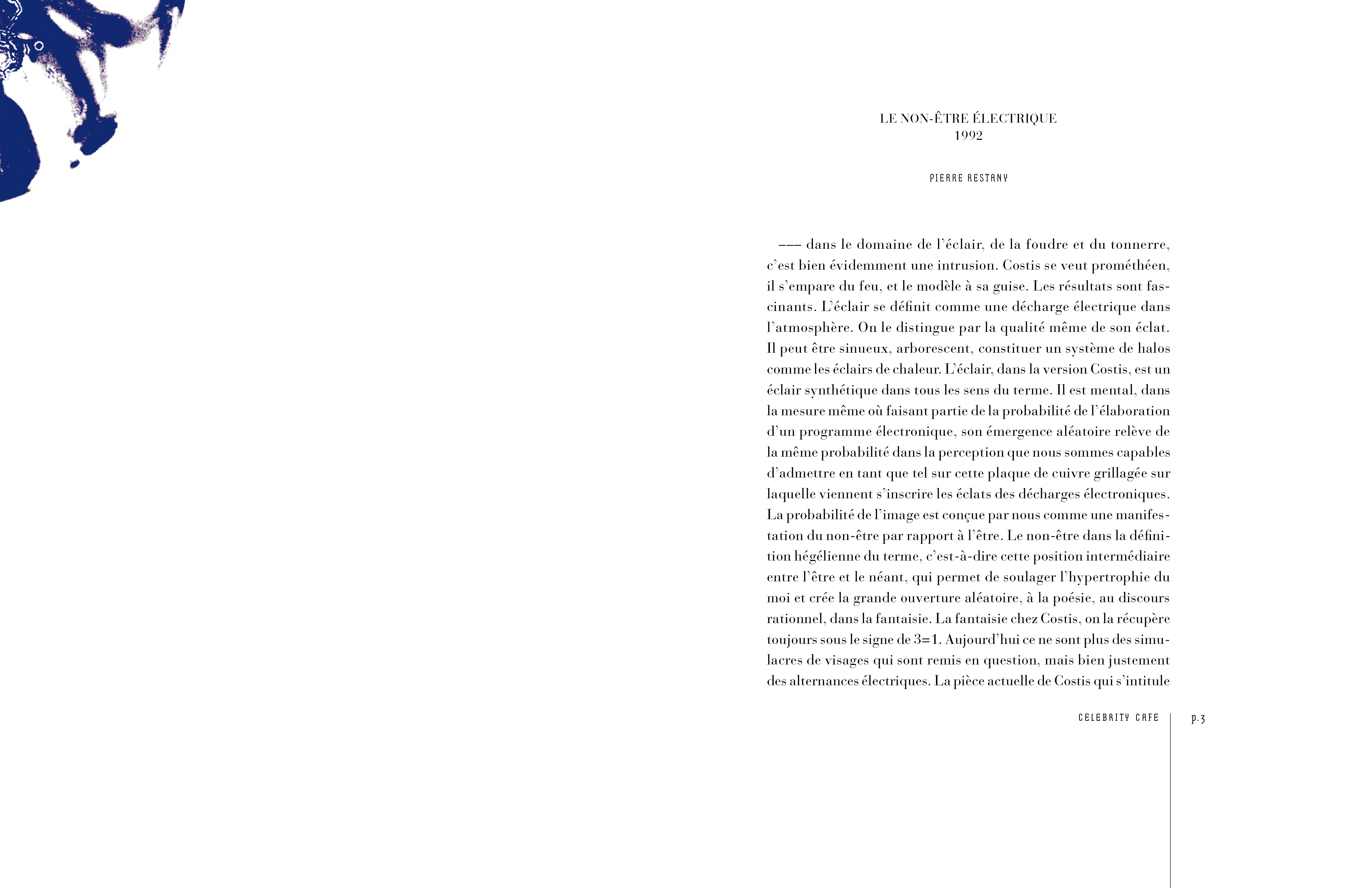 LE NON-ÊTRE ÉLECTRIQUE
1992

PIERRE RESTANY

––– dans le domaine de l'éclair, de la foudre et du tonnerre, c'est bien évidemment une intrusion. Costis se veut prométhéen, il s'empare du feu, et le modèle à sa guise. Les résultats sont fascinants. L'éclair se définit comme une décharge électrique dans l'atmosphère. On le distingue par la qualité même de son éclat. Il peut être sinueux, arborescent, constituer un système de halos comme les éclairs de chaleur. L'éclair, dans la version Costis, est un éclair synthétique dans tous les sens du terme. Il est mental, dans la mesure même où faisant partie de la probabilité de l'élaboration d'un programme électronique, son émergence aléatoire relève de la même probabilité dans la perception que nous sommes capables d'admettre en tant que tel sur cette plaque de cuivre grillagée sur laquelle viennent s'inscrire les éclats des décharges électroniques. La probabilité de l'image est conçue par nous comme une manifestation du non-être par rapport à l'être. Le non-être dans la définition hégélienne du terme, c'est-à-dire cette position intermédiaire entre l'être et le néant, qui permet de soulager l'hypertrophie du moi et crée la grande ouverture aléatoire, à la poésie, au discours rationnel, dans la fantaisie. La fantaisie chez Costis, on la récupère toujours sous le signe de 3=1. Aujourd'hui ce ne sont plus des simulacres de visages qui sont remis en question, mais bien justement des alternances électriques. La pièce actuelle de Costis qui s'intitule

CELEBRITY CAFE p.3